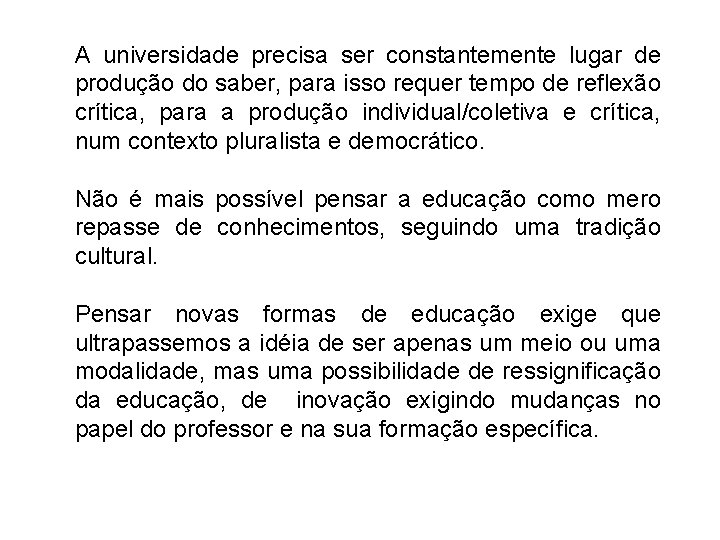 A universidade precisa ser constantemente lugar de produção do saber, para isso requer tempo de reflexão crítica, para a produção individual/coletiva e crítica, num contexto pluralista e democrático.

Não é mais possível pensar a educação como mero repasse de conhecimentos, seguindo uma tradição cultural.

Pensar novas formas de educação exige que ultrapassemos a idéia de ser apenas um meio ou uma modalidade, mas uma possibilidade de ressignificação da educação, de inovação exigindo mudanças no papel do professor e na sua formação específica.